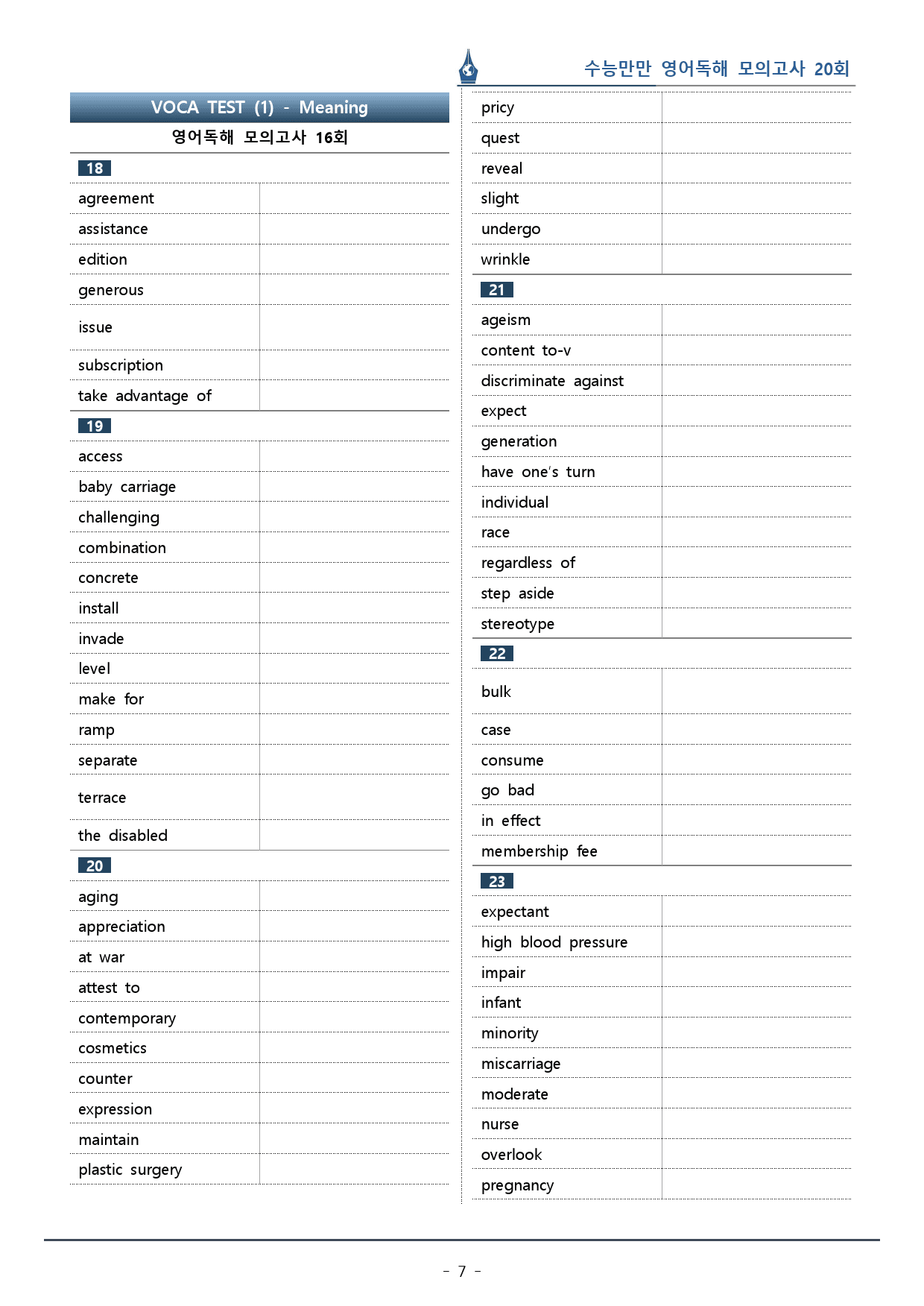 수능만만 영어독해 모의고사 20회

VOCA TEST (1) - Meaning
영어독해 모의고사 16회

18
agreement
assistance
edition
generous
issue
subscription
take advantage of

19
access
baby carriage
challenging
combination
concrete
install
invade
level
make for
ramp
separate
terrace
the disabled

20
aging
appreciation
at war
attest to
contemporary
cosmetics
counter
expression
maintain
plastic surgery
pricy
quest
reveal
slight
undergo
wrinkle

21
ageism
content to-v
discriminate against
expect
generation
have one's turn
individual
race
regardless of
step aside
stereotype

22
bulk
case
consume
go bad
in effect
membership fee

23
expectant
high blood pressure
impair
infant
minority
miscarriage
moderate
nurse
overlook
pregnancy

- 7 -